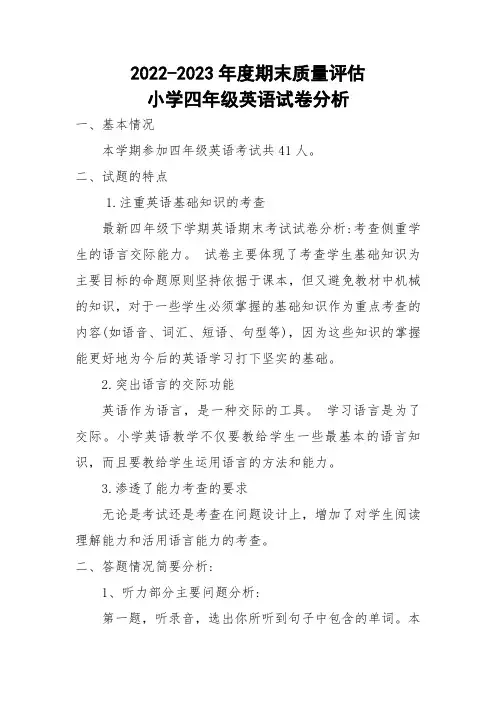 2022-2023 年度期末质量评估
小学四年级英语试卷分析

一、基本情况

本学期参加四年级英语考试共 41 人。

二、试题的特点

1.注重英语基础知识的考查

最新四年级下学期英语期末考试试卷分析:考查侧重学生的语言交际能力。 试卷主要体现了考查学生基础知识为主要目标的命题原则坚持依据于课本，但又避免教材中机械的知识，对于一些学生必须掌握的基础知识作为重点考查的内容(如语音、词汇、短语、句型等)，因为这些知识的掌握能更好地为今后的英语学习打下坚实的基础。

2.突出语言的交际功能

英语作为语言，是一种交际的工具。 学习语言是为了交际。小学英语教学不仅要教给学生一些最基本的语言知识，而且要教给学生运用语言的方法和能力。

3.渗透了能力考查的要求

无论是考试还是考查在问题设计上，增加了对学生阅读理解能力和活用语言能力的考查。

二、答题情况简要分析:

1、听力部分主要问题分析:

第一题，听录音，选出你所听到句子中包含的单词。本